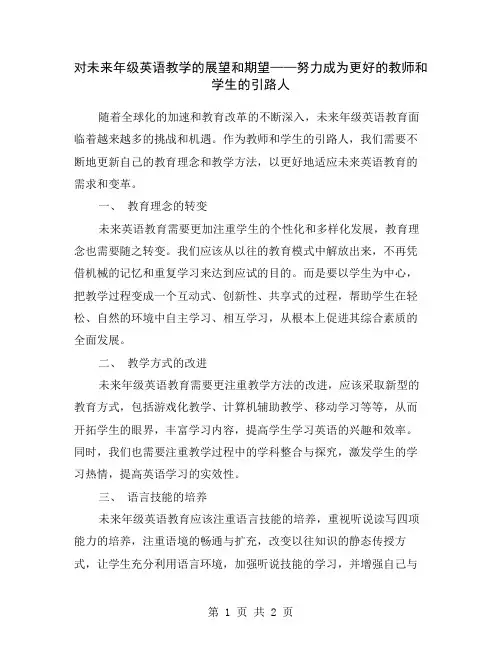 对未来年级英语教学的展望和期望——努力成为更好的教师和学生的引路人

随着全球化的加速和教育改革的不断深入，未来年级英语教育面临着越来越多的挑战和机遇。作为教师和学生的引路人，我们需要不断地更新自己的教育理念和教学方法，以更好地适应未来英语教育的需求和变革。

一、 教育理念的转变

未来英语教育需要更加注重学生的个性化和多样化发展，教育理念也需要随之转变。我们应该从以往的教育模式中解放出来，不再凭借机械的记忆和重复学习来达到应试的目的。而是要以学生为中心，把教学过程变成一个互动式、创新性、共享式的过程，帮助学生在轻松、自然的环境中自主学习、相互学习，从根本上促进其综合素质的全面发展。

二、 教学方式的改进

未来年级英语教育需要更注重教学方法的改进，应该采取新型的教育方式，包括游戏化教学、计算机辅助教学、移动学习等等，从而开拓学生的眼界，丰富学习内容，提高学生学习英语的兴趣和效率。同时，我们也需要注重教学过程中的学科整合与探究，激发学生的学习热情，提高英语学习的实效性。

三、 语言技能的培养

未来年级英语教育应该注重语言技能的培养，重视听说读写四项能力的培养，注重语境的畅通与扩充，改变以往知识的静态传授方式，让学生充分利用语言环境，加强听说技能的学习，并增强自己与

第 1 页 共 2 页